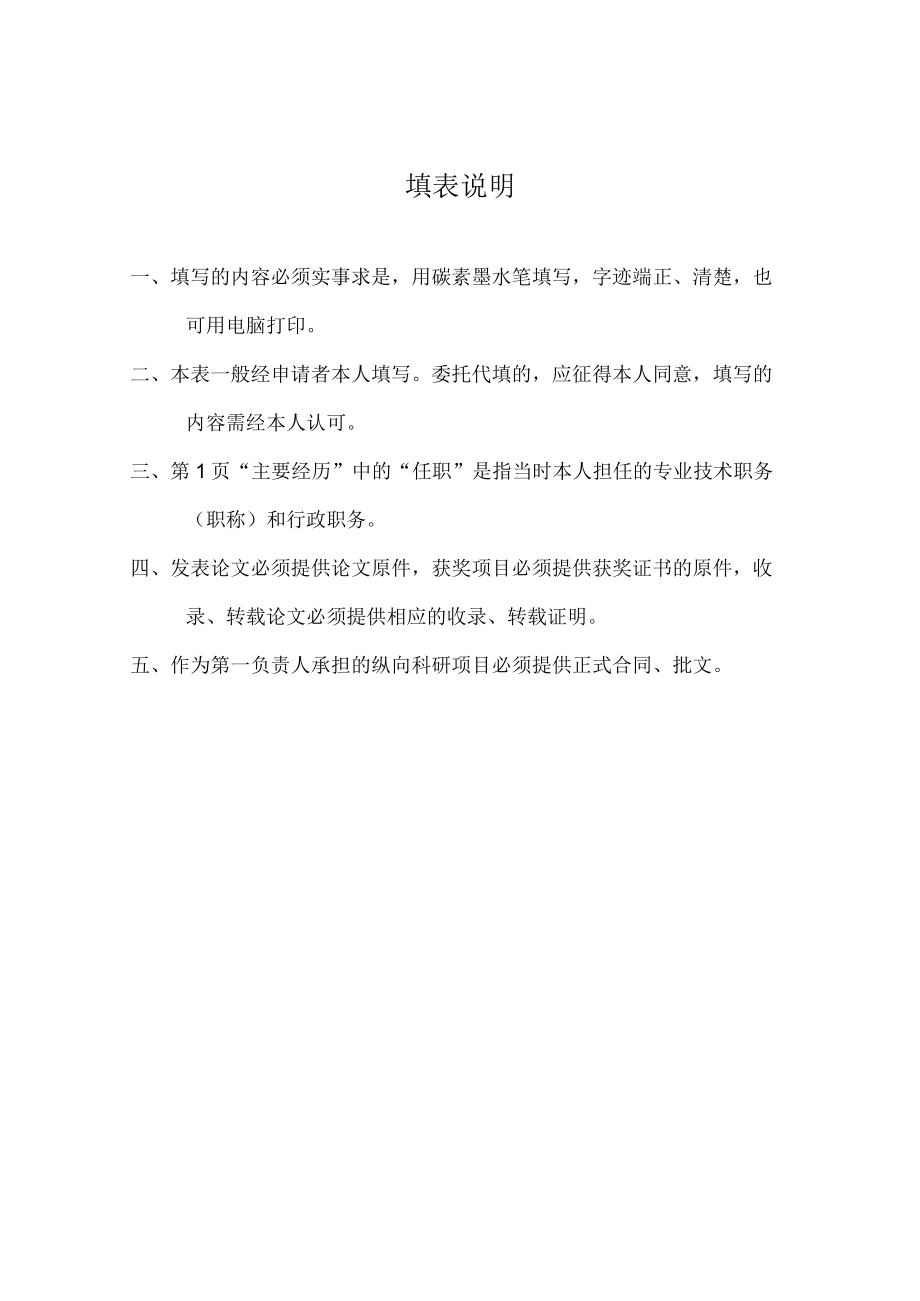 填表说明

一、填写的内容必须实事求是，用碳素墨水笔填写，字迹端正、清楚，也可用电脑打印。

二、本表一般经申请者本人填写。委托代填的，应征得本人同意，填写的内容需经本人认可。

三、第 1 页“主要经历”中的“任职”是指当时本人担任的专业技术职务（职称）和行政职务。

四、发表论文必须提供论文原件，获奖项目必须提供获奖证书的原件，收录、转载论文必须提供相应的收录、转载证明。

五、作为第一负责人承担的纵向科研项目必须提供正式合同、批文。